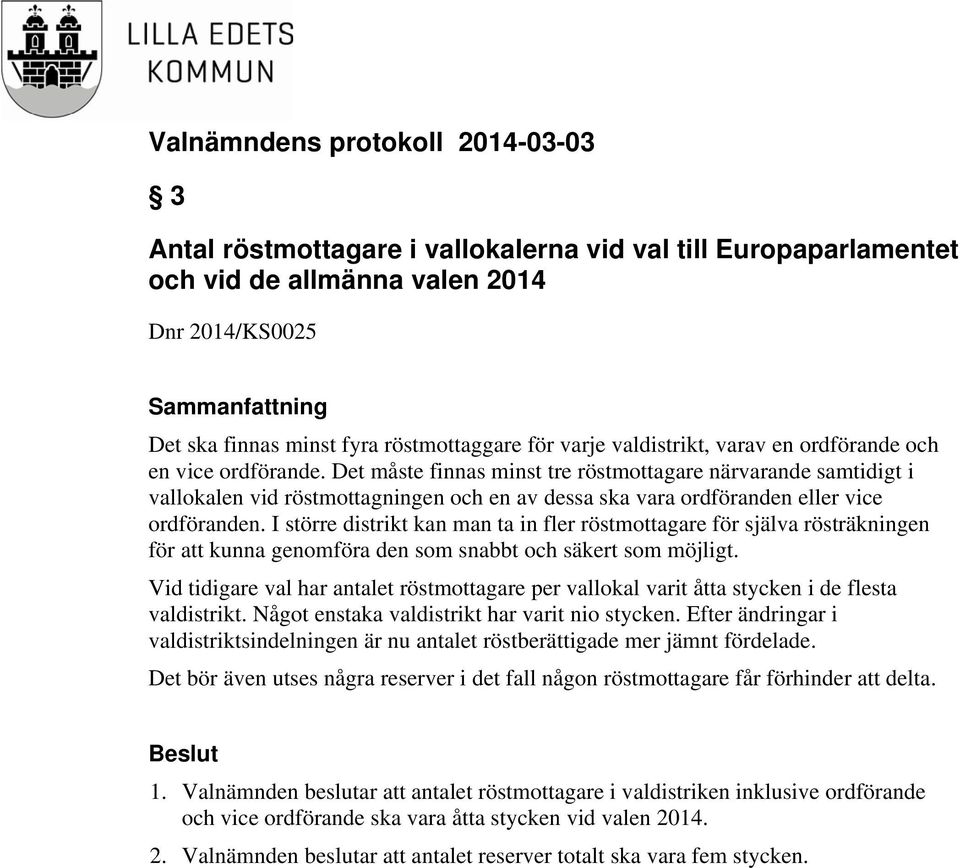 LILLA EDETS KOMMUN

Valnämndens protokoll 2014-03-03

§ 3

Antal röstmottagare i vallokalerna vid val till Europaparlamentet och vid de allmänna valen 2014

Dnr 2014/KS0025

Sammanfattning

Det ska finnas minst fyra röstmottaggare för varje valdistrikt, varav en ordförande och en vice ordförande. Det måste finnas minst tre röstmottagare närvarande samtidigt i vallokalen vid röstmottagningen och en av dessa ska vara ordföranden eller vice ordföranden. I större distrikt kan man ta in fler röstmottagare för själva rösträkningen för att kunna genomföra den som snabbt och säkert som möjligt.

Vid tidigare val har antalet röstmottagare per vallokal varit åtta stycken i de flesta valdistrikt. Något enstaka valdistrikt har varit nio stycken. Efter ändringar i valdistriktsindelningen är nu antalet röstberättigade mer jämnt fördelade.

Det bör även utses några reserver i det fall någon röstmottagare får förhinder att delta.

Beslut

1. Valnämnden beslutar att antalet röstmottagare i valdistriken inklusive ordförande och vice ordförande ska vara åtta stycken vid valen 2014.

2. Valnämnden beslutar att antalet reserver totalt ska vara fem stycken.